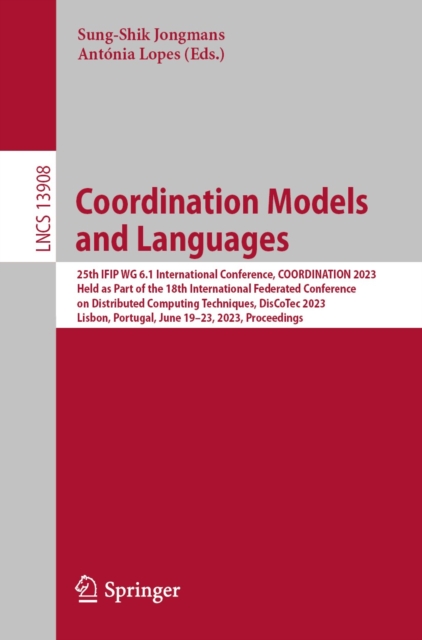 Sung-Shik Jongmans
Antónia Lopes (Eds.)

LNCS 13908

Coordination Models and Languages

25th IFIP WG 6.1 International Conference, COORDINATION 2023
Held as Part of the 18th International Federated Conference on Distributed Computing Techniques, DisCoTec 2023
Lisbon, Portugal, June 19–23, 2023, Proceedings

Springer